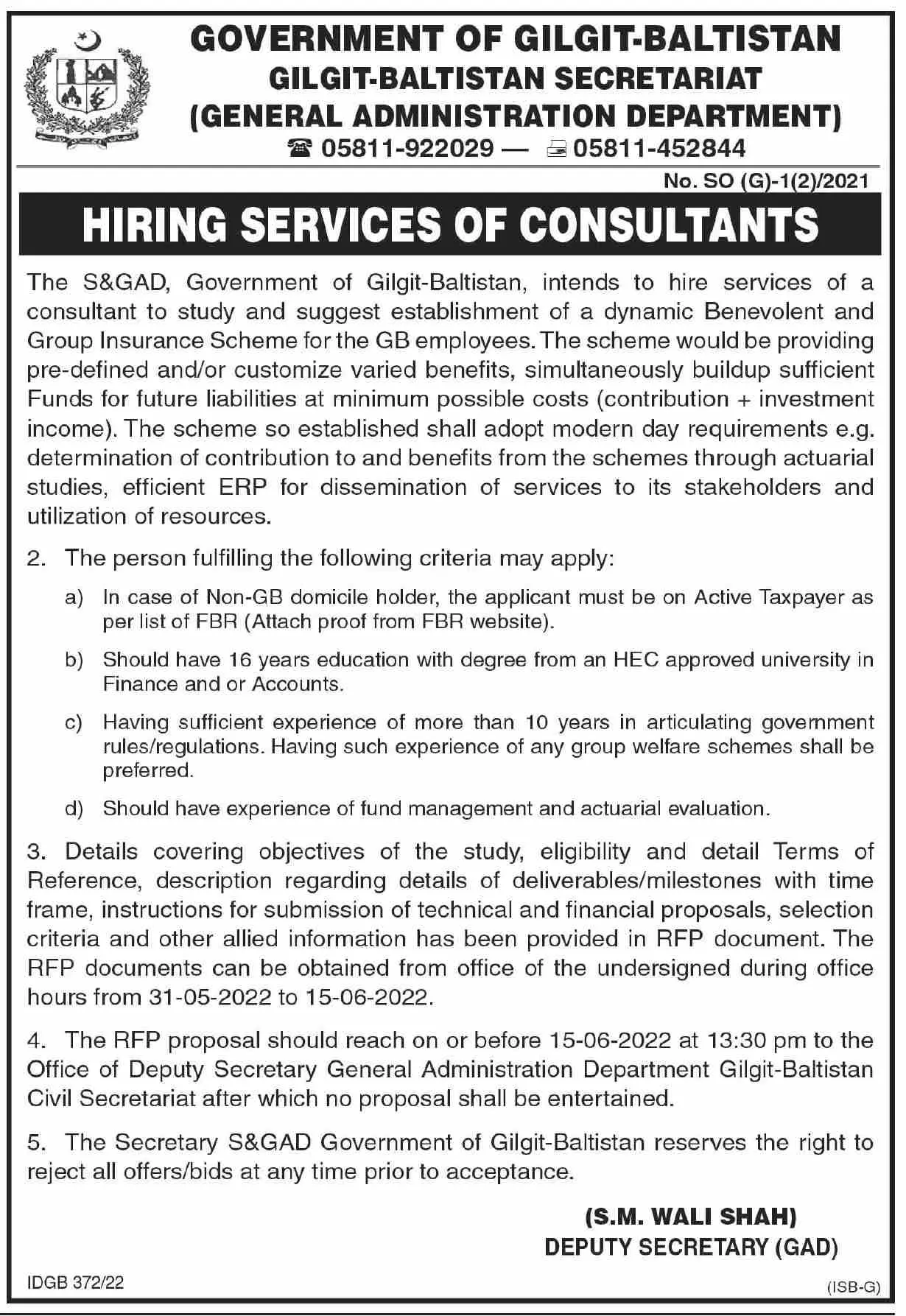 GOVERNMENT OF GILGIT-BALTISTAN
GILGIT-BALTISTAN SECRETARIAT
(GENERAL ADMINISTRATION DEPARTMENT)
☎ 05811-922029 — 05811-452844

No. SO (G)-1(2)/2021

HIRING SERVICES OF CONSULTANTS

The S&GAD, Government of Gilgit-Baltistan, intends to hire services of a consultant to study and suggest establishment of a dynamic Benevolent and Group Insurance Scheme for the GB employees. The scheme would be providing pre-defined and/or customize varied benefits, simultaneously buildup sufficient Funds for future liabilities at minimum possible costs (contribution + investment income). The scheme so established shall adopt modern day requirements e.g. determination of contribution to and benefits from the schemes through actuarial studies, efficient ERP for dissemination of services to its stakeholders and utilization of resources.

2. The person fulfilling the following criteria may apply:

a) In case of Non-GB domicile holder, the applicant must be on Active Taxpayer as per list of FBR (Attach proof from FBR website).

b) Should have 16 years education with degree from an HEC approved university in Finance and or Accounts.

c) Having sufficient experience of more than 10 years in articulating government rules/regulations. Having such experience of any group welfare schemes shall be preferred.

d) Should have experience of fund management and actuarial evaluation.

3. Details covering objectives of the study, eligibility and detail Terms of Reference, description regarding details of deliverables/milestones with time frame, instructions for submission of technical and financial proposals, selection criteria and other allied information has been provided in RFP document. The RFP documents can be obtained from office of the undersigned during office hours from 31-05-2022 to 15-06-2022.

4. The RFP proposal should reach on or before 15-06-2022 at 13:30 pm to the Office of Deputy Secretary General Administration Department Gilgit-Baltistan Civil Secretariat after which no proposal shall be entertained.

5. The Secretary S&GAD Government of Gilgit-Baltistan reserves the right to reject all offers/bids at any time prior to acceptance.

(S.M. WALI SHAH)
DEPUTY SECRETARY (GAD)

IDGB 372/22

(ISB-G)